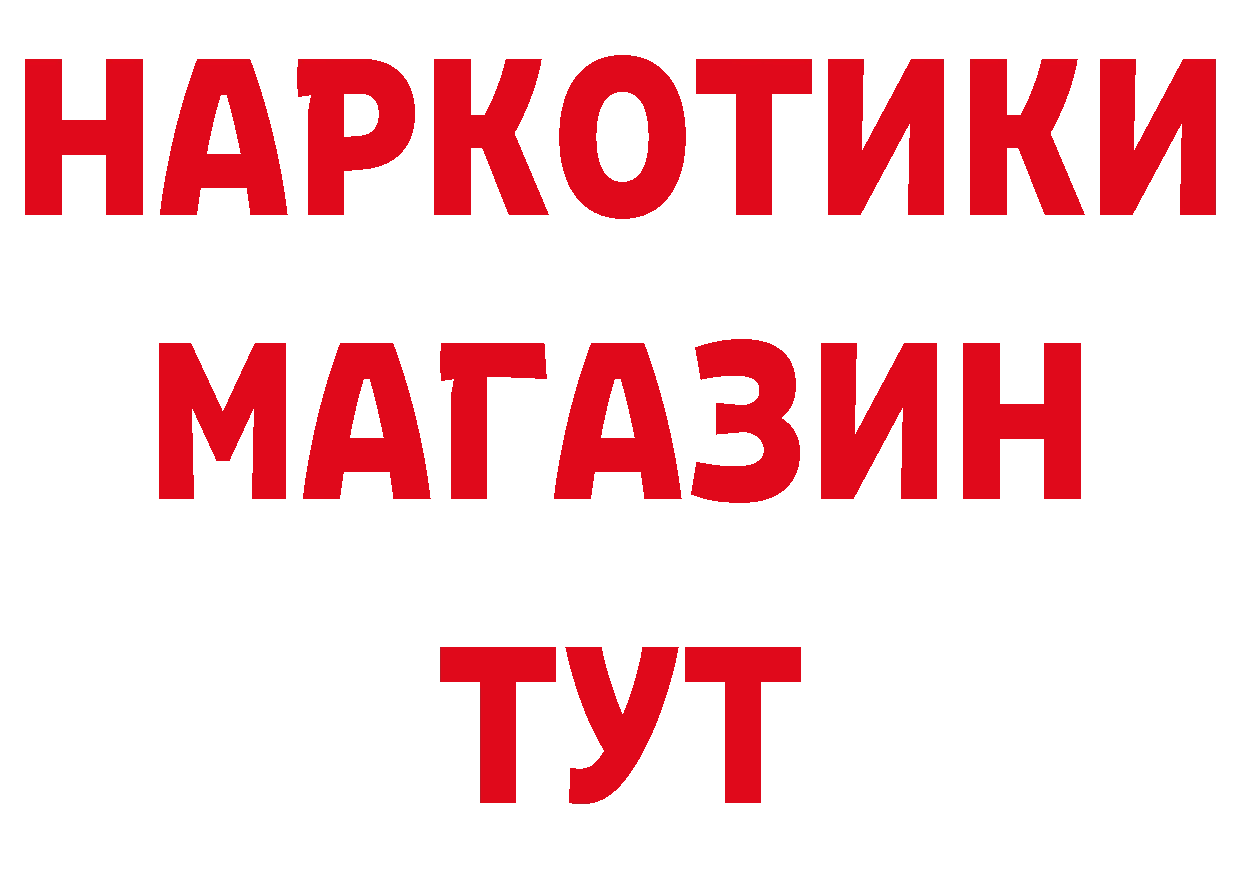 НАРКОТИКИ
МАГАЗИН
ТУТ